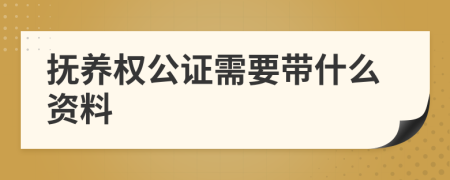 抚养权公证需要带什么资料